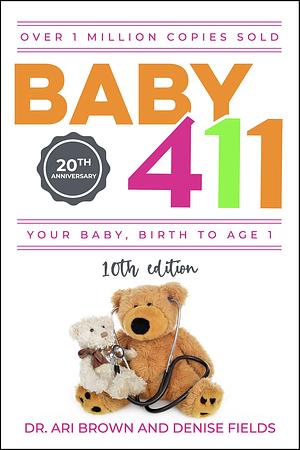 OVER 1 MILLION COPIES SOLD

BABY 411

20TH ANNIVERSARY

YOUR BABY, BIRTH TO AGE 1

10th edition

DR. ARI BROWN AND DENISE FIELDS